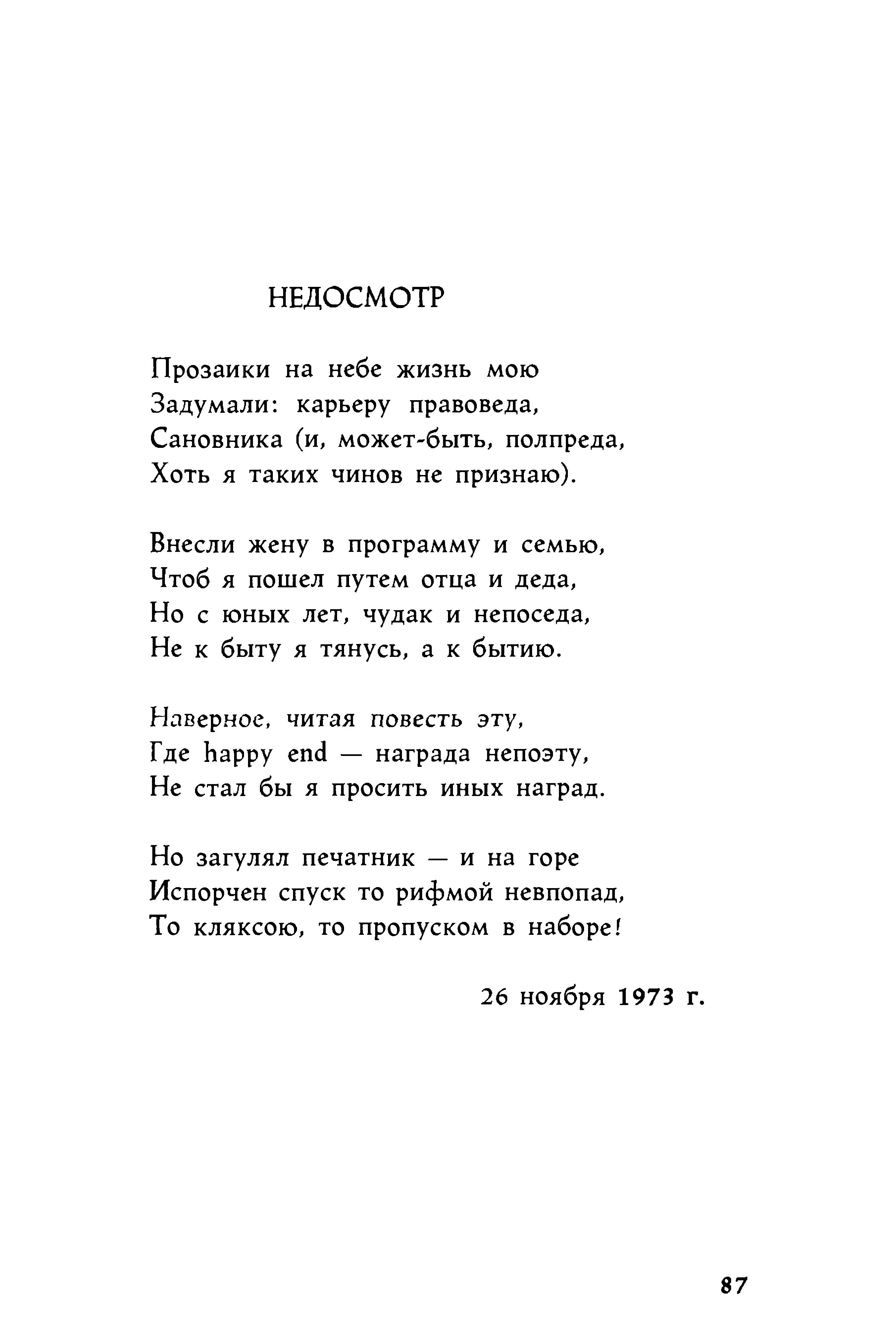 НЕДОСМОТР

Прозаики на небе жизнь мою
Задумали: карьеру правоведа,
Сановника (и, может-быть, полпреда,
Хоть я таких чинов не признаю).

Внесли жену в программу и семью,
Чтоб я пошел путем отца и деда,
Но с юных лет, чудак и непоседа,
Не к быту я тянусь, а к бытию.

Наверное, читая повесть эту,
Где happy end — награда непоэту,
Не стал бы я просить иных наград.

Но загулял печатник — и на горе
Испорчен спуск то рифмой невпопад,
То кляксою, то пропуском в наборе!

26 ноября 1973 г.

87